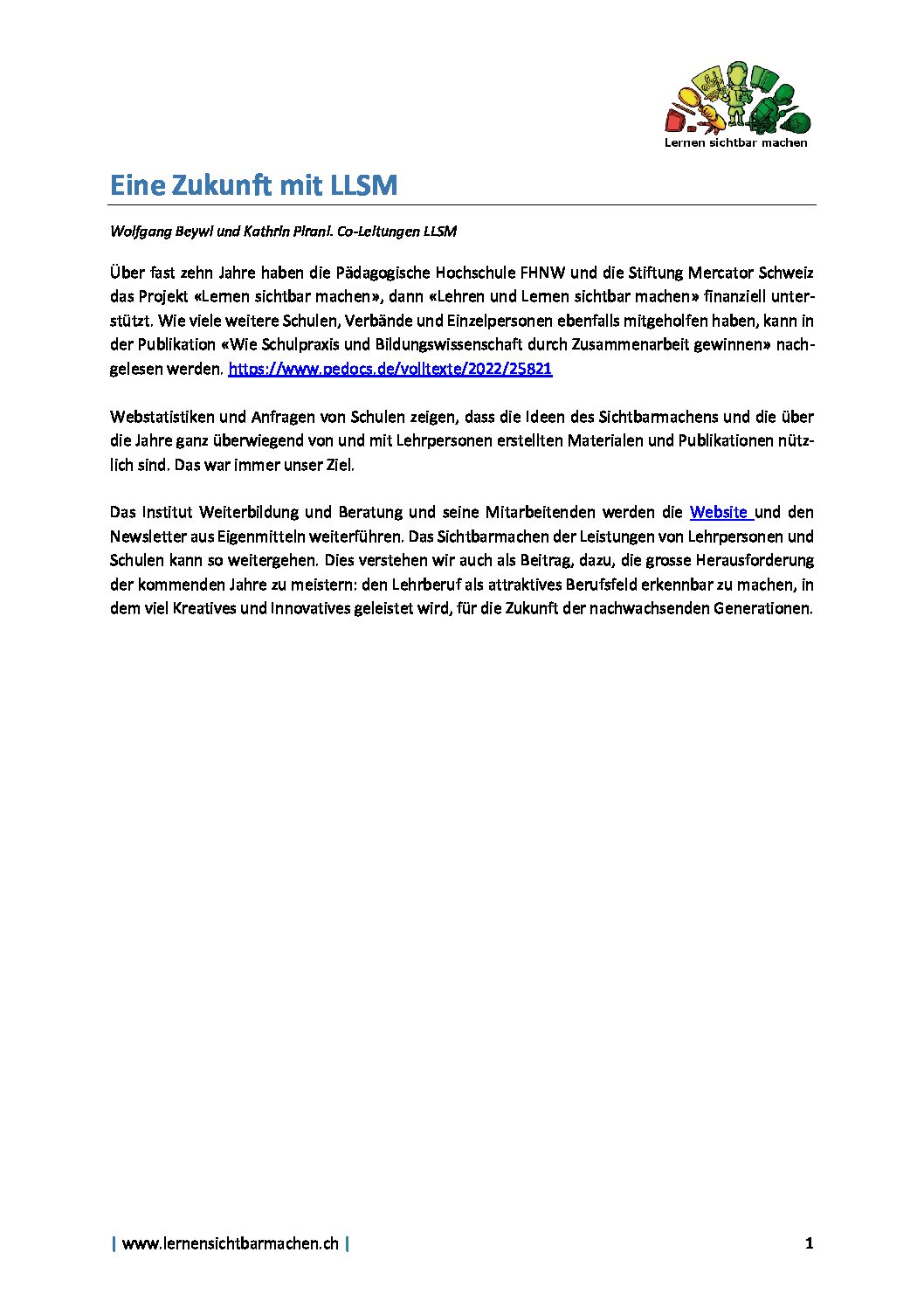 Lernen sichtbar machen

Eine Zukunft mit LLSM

Wolfgang Beywl und Kathrin Pirani. Co-Leitungen LLSM

Über fast zehn Jahre haben die Pädagogische Hochschule FHNW und die Stiftung Mercator Schweiz das Projekt «Lernen sichtbar machen», dann «Lehren und Lernen sichtbar machen» finanziell unterstützt. Wie viele weitere Schulen, Verbände und Einzelpersonen ebenfalls mitgeholfen haben, kann in der Publikation «Wie Schulpraxis und Bildungswissenschaft durch Zusammenarbeit gewinnen» nachgelesen werden. https://www.pedocs.de/volltexte/2022/25821

Webstatistiken und Anfragen von Schulen zeigen, dass die Ideen des Sichtbarmachens und die über die Jahre ganz überwiegend von und mit Lehrpersonen erstellten Materialen und Publikationen nützlich sind. Das war immer unser Ziel.

Das Institut Weiterbildung und Beratung und seine Mitarbeitenden werden die Website und den Newsletter aus Eigenmitteln weiterführen. Das Sichtbarmachen der Leistungen von Lehrpersonen und Schulen kann so weitergehen. Dies verstehen wir auch als Beitrag, dazu, die grosse Herausforderung der kommenden Jahre zu meistern: den Lehrberuf als attraktives Berufsfeld erkennbar zu machen, in dem viel Kreatives und Innovatives geleistet wird, für die Zukunft der nachwachsenden Generationen.

| www.lernensichtbarmachen.ch |

1